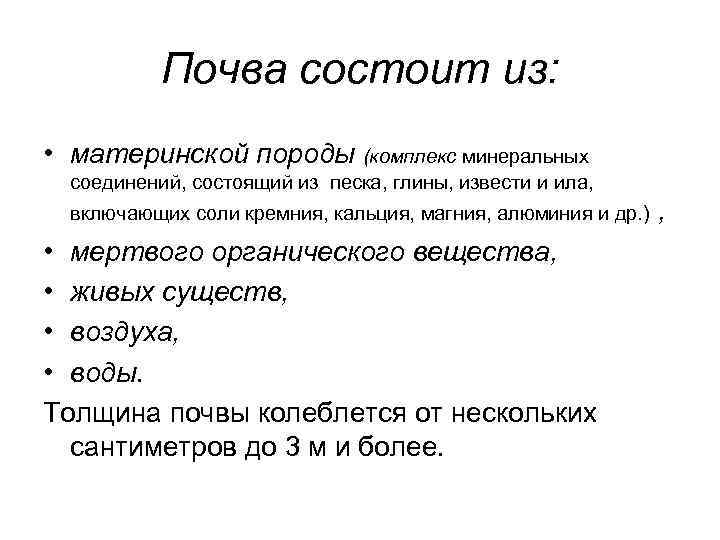 Почва состоит из:

• материнской породы (комплекс минеральных соединений, состоящий из песка, глины, извести и ила, включающих соли кремния, кальция, магния, алюминия и др.) ,
• мертвого органического вещества,
• живых существ,
• воздуха,
• воды.

Толщина почвы колеблется от нескольких сантиметров до 3 м и более.